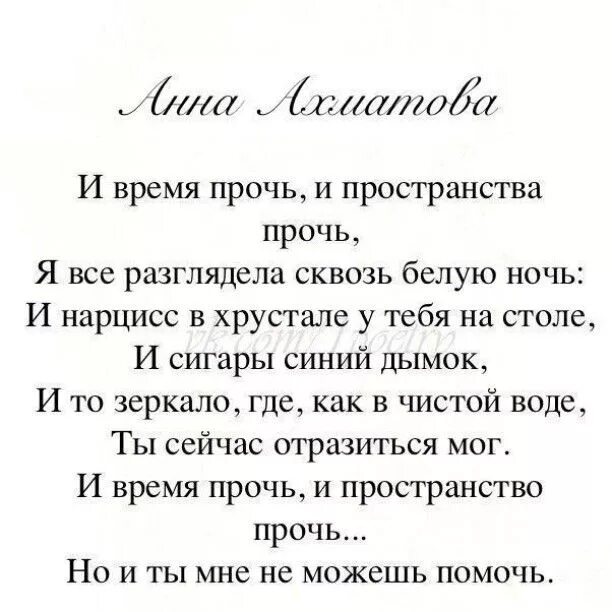 Анна Ахматова

И время прочь, и пространства прочь,
Я все разглядела сквозь белую ночь:
И нарцисс в хрустале у тебя на столе,
И сигары синий дымок,
И то зеркало, где, как в чистой воде,
Ты сейчас отразиться мог.
И время прочь, и пространство прочь...
Но и ты мне не можешь помочь.

vk.com/1poetry